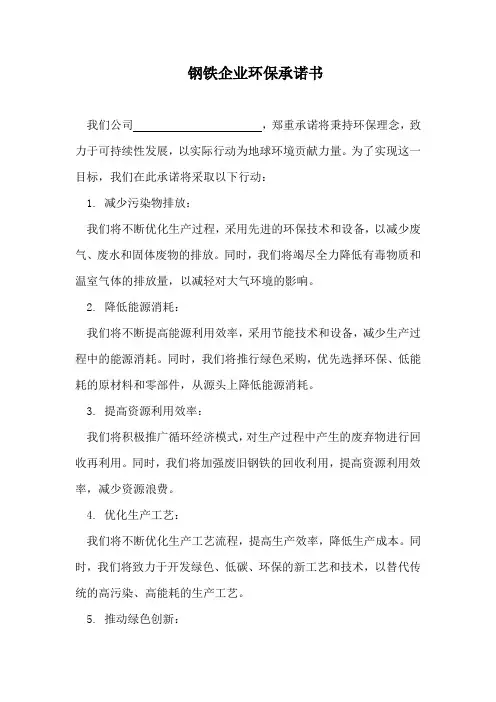 钢铁企业环保承诺书

我们公司______________________，郑重承诺将秉持环保理念，致力于可持续性发展，以实际行动为地球环境贡献力量。为了实现这一目标，我们在此承诺将采取以下行动：

1. 减少污染物排放：

我们将不断优化生产过程，采用先进的环保技术和设备，以减少废气、废水和固体废物的排放。同时，我们将竭尽全力降低有毒物质和温室气体的排放量，以减轻对大气环境的影响。

2. 降低能源消耗：

我们将不断提高能源利用效率，采用节能技术和设备，减少生产过程中的能源消耗。同时，我们将推行绿色采购，优先选择环保、低能耗的原材料和零部件，从源头上降低能源消耗。

3. 提高资源利用效率：

我们将积极推广循环经济模式，对生产过程中产生的废弃物进行回收再利用。同时，我们将加强废旧钢铁的回收利用，提高资源利用效率，减少资源浪费。

4. 优化生产工艺：

我们将不断优化生产工艺流程，提高生产效率，降低生产成本。同时，我们将致力于开发绿色、低碳、环保的新工艺和技术，以替代传统的高污染、高能耗的生产工艺。

5. 推动绿色创新：